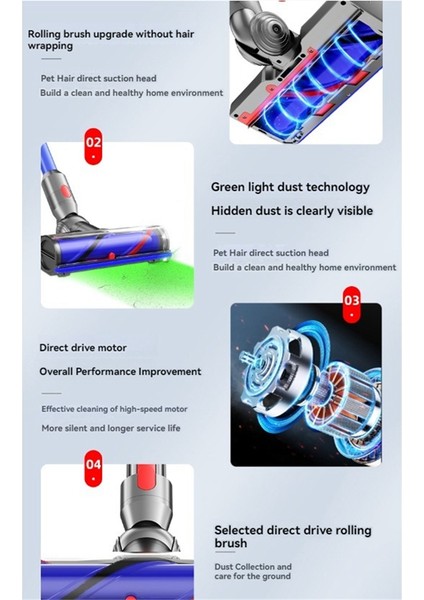 Rolling brush upgrade without hair wrapping

Pet Hair direct suction head

Build a clean and healthy home environment

02

Green light dust technology

Hidden dust is clearly visible

Pet Hair direct suction head

Build a clean and healthy home environment

03

Direct drive motor

Overall Performance Improvement

Effective cleaning of high-speed motor

More silent and longer service life

04

Selected direct drive rolling brush

Dust Collection and care for the ground